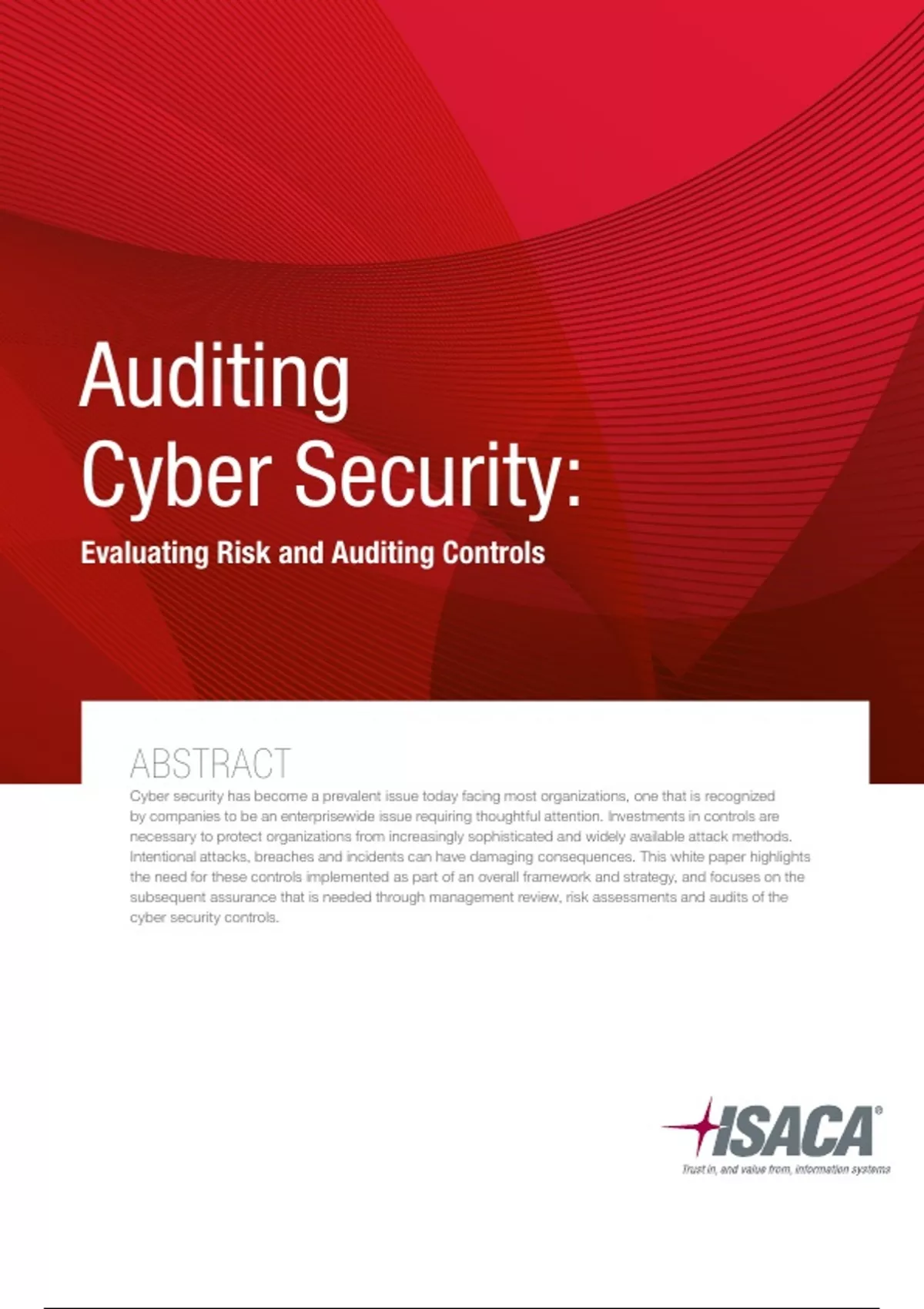 Auditing
Cyber Security:

Evaluating Risk and Auditing Controls

ABSTRACT

Cyber security has become a prevalent issue today facing most organizations, one that is recognized by companies to be an enterprisewide issue requiring thoughtful attention. Investments in controls are necessary to protect organizations from increasingly sophisticated and widely available attack methods. Intentional attacks, breaches and incidents can have damaging consequences. This white paper highlights the need for these controls implemented as part of an overall framework and strategy, and focuses on the subsequent assurance that is needed through management review, risk assessments and audits of the cyber security controls.

ISACA®
Trust in, and value from, information systems